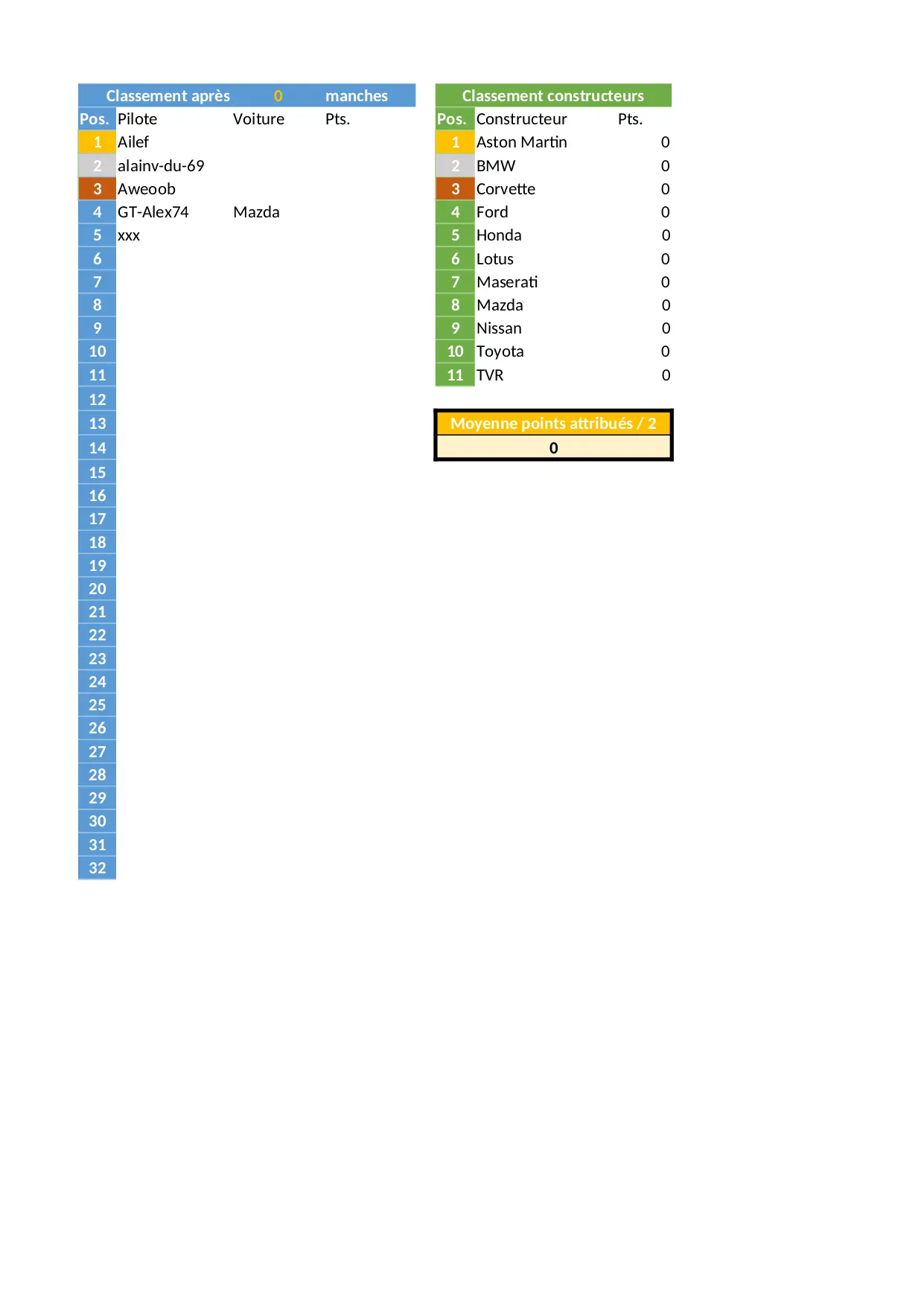 Classement après 0 manches

| Pos. | Pilote | Voiture | Pts. |
|---|---|---|---|
| 1 | Ailef | | |
| 2 | alainv-du-69 | | |
| 3 | Aweoob | | |
| 4 | GT-Alex74 | Mazda | |
| 5 | xxx | | |
| 6 | | | |
| 7 | | | |
| 8 | | | |
| 9 | | | |
| 10 | | | |
| 11 | | | |
| 12 | | | |
| 13 | | | |
| 14 | | | |
| 15 | | | |
| 16 | | | |
| 17 | | | |
| 18 | | | |
| 19 | | | |
| 20 | | | |
| 21 | | | |
| 22 | | | |
| 23 | | | |
| 24 | | | |
| 25 | | | |
| 26 | | | |
| 27 | | | |
| 28 | | | |
| 29 | | | |
| 30 | | | |
| 31 | | | |
| 32 | | | |

Classement constructeurs

| Pos. | Constructeur | Pts. |
|---|---|---|
| 1 | Aston Martin | 0 |
| 2 | BMW | 0 |
| 3 | Corvette | 0 |
| 4 | Ford | 0 |
| 5 | Honda | 0 |
| 6 | Lotus | 0 |
| 7 | Maserati | 0 |
| 8 | Mazda | 0 |
| 9 | Nissan | 0 |
| 10 | Toyota | 0 |
| 11 | TVR | 0 |

Moyenne points attribués / 2
0